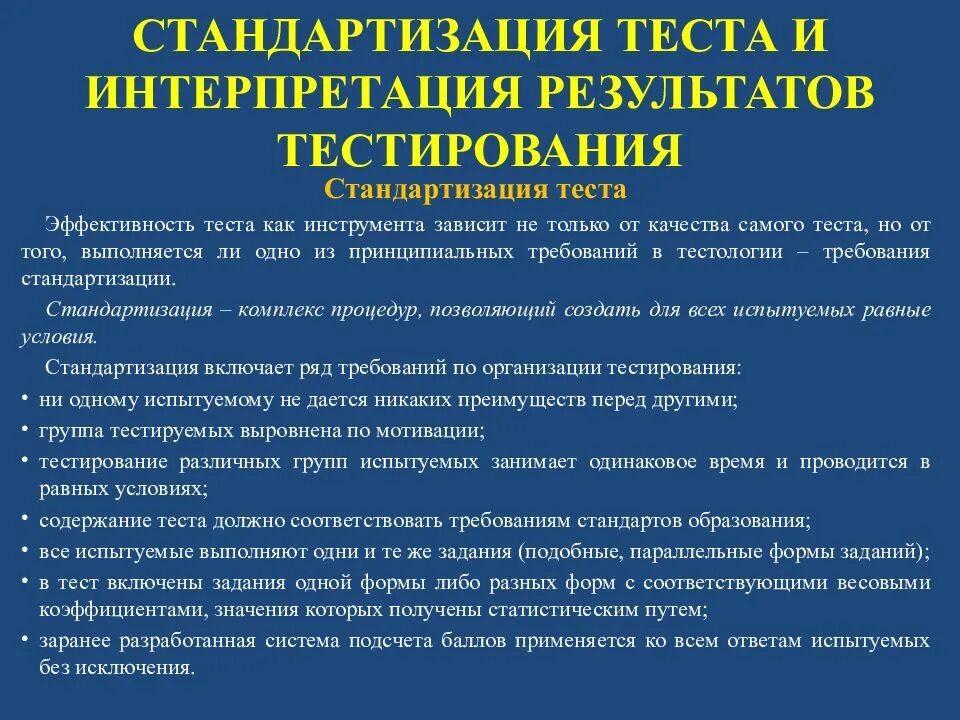 СТАНДАРТИЗАЦИЯ ТЕСТА И ИНТЕРПРЕТАЦИЯ РЕЗУЛЬТАТОВ ТЕСТИРОВАНИЯ

Стандартизация теста

Эффективность теста как инструмента зависит не только от качества самого теста, но от того, выполняется ли одно из принципиальных требований в тестологии – требования стандартизации.

Стандартизация – комплекс процедур, позволяющий создать для всех испытуемых равные условия.

Стандартизация включает ряд требований по организации тестирования:

• ни одному испытуемому не дается никаких преимуществ перед другими;
• группа тестируемых выровнена по мотивации;
• тестирование различных групп испытуемых занимает одинаковое время и проводится в равных условиях;
• содержание теста должно соответствовать требованиям стандартов образования;
• все испытуемые выполняют одни и те же задания (подобные, параллельные формы заданий);
• в тест включены задания одной формы либо разных форм с соответствующими весовыми коэффициентами, значения которых получены статистическим путем;
• заранее разработанная система подсчета баллов применяется ко всем ответам испытуемых без исключения.